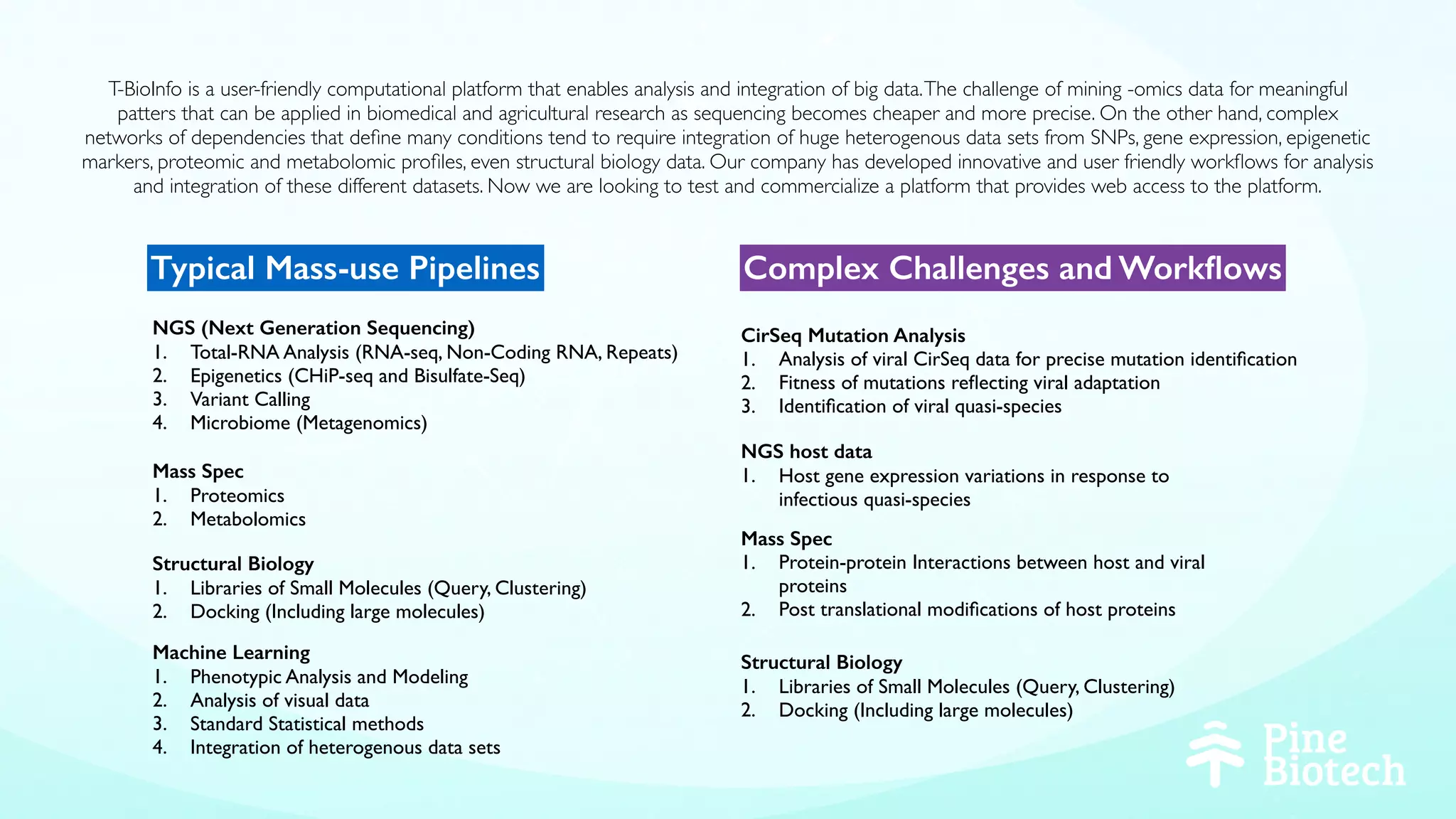 T-BioInfo is a user-friendly computational platform that enables analysis and integration of big data. The challenge of mining -omics data for meaningful patters that can be applied in biomedical and agricultural research as sequencing becomes cheaper and more precise. On the other hand, complex networks of dependencies that define many conditions tend to require integration of huge heterogenous data sets from SNPs, gene expression, epigenetic markers, proteomic and metabolomic profiles, even structural biology data. Our company has developed innovative and user friendly workflows for analysis and integration of these different datasets. Now we are looking to test and commercialize a platform that provides web access to the platform.

Typical Mass-use Pipelines

NGS (Next Generation Sequencing)
1. Total-RNA Analysis (RNA-seq, Non-Coding RNA, Repeats)
2. Epigenetics (CHiP-seq and Bisulfate-Seq)
3. Variant Calling
4. Microbiome (Metagenomics)

Mass Spec
1. Proteomics
2. Metabolomics

Structural Biology
1. Libraries of Small Molecules (Query, Clustering)
2. Docking (Including large molecules)

Machine Learning
1. Phenotypic Analysis and Modeling
2. Analysis of visual data
3. Standard Statistical methods
4. Integration of heterogenous data sets

Complex Challenges and Workflows

CirSeq Mutation Analysis
1. Analysis of viral CirSeq data for precise mutation identification
2. Fitness of mutations reflecting viral adaptation
3. Identification of viral quasi-species

NGS host data
1. Host gene expression variations in response to infectious quasi-species

Mass Spec
1. Protein-protein Interactions between host and viral proteins
2. Post translational modifications of host proteins

Structural Biology
1. Libraries of Small Molecules (Query, Clustering)
2. Docking (Including large molecules)

Pine Biotech